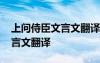 上问侍臣文言文翻译
言文翻译